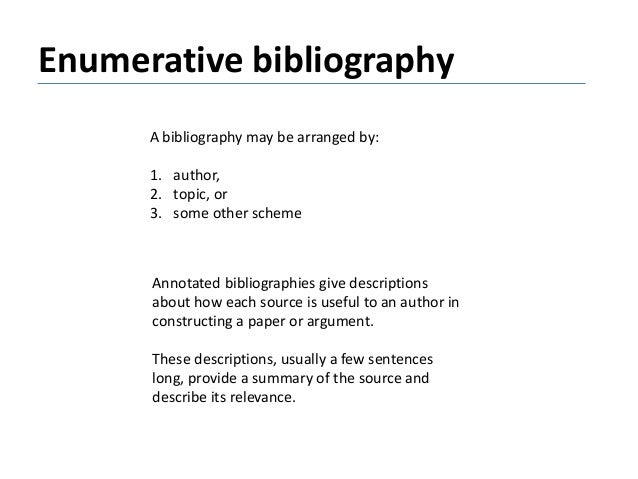 Enumerative bibliography

A bibliography may be arranged by:

1. author,
2. topic, or
3. some other scheme

Annotated bibliographies give descriptions about how each source is useful to an author in constructing a paper or argument.

These descriptions, usually a few sentences long, provide a summary of the source and describe its relevance.